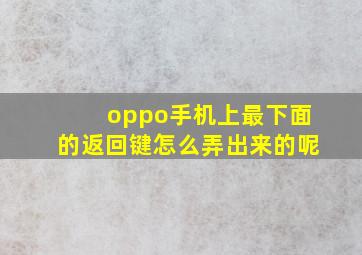 oppo手机上最下面的返回键怎么弄出来的呢